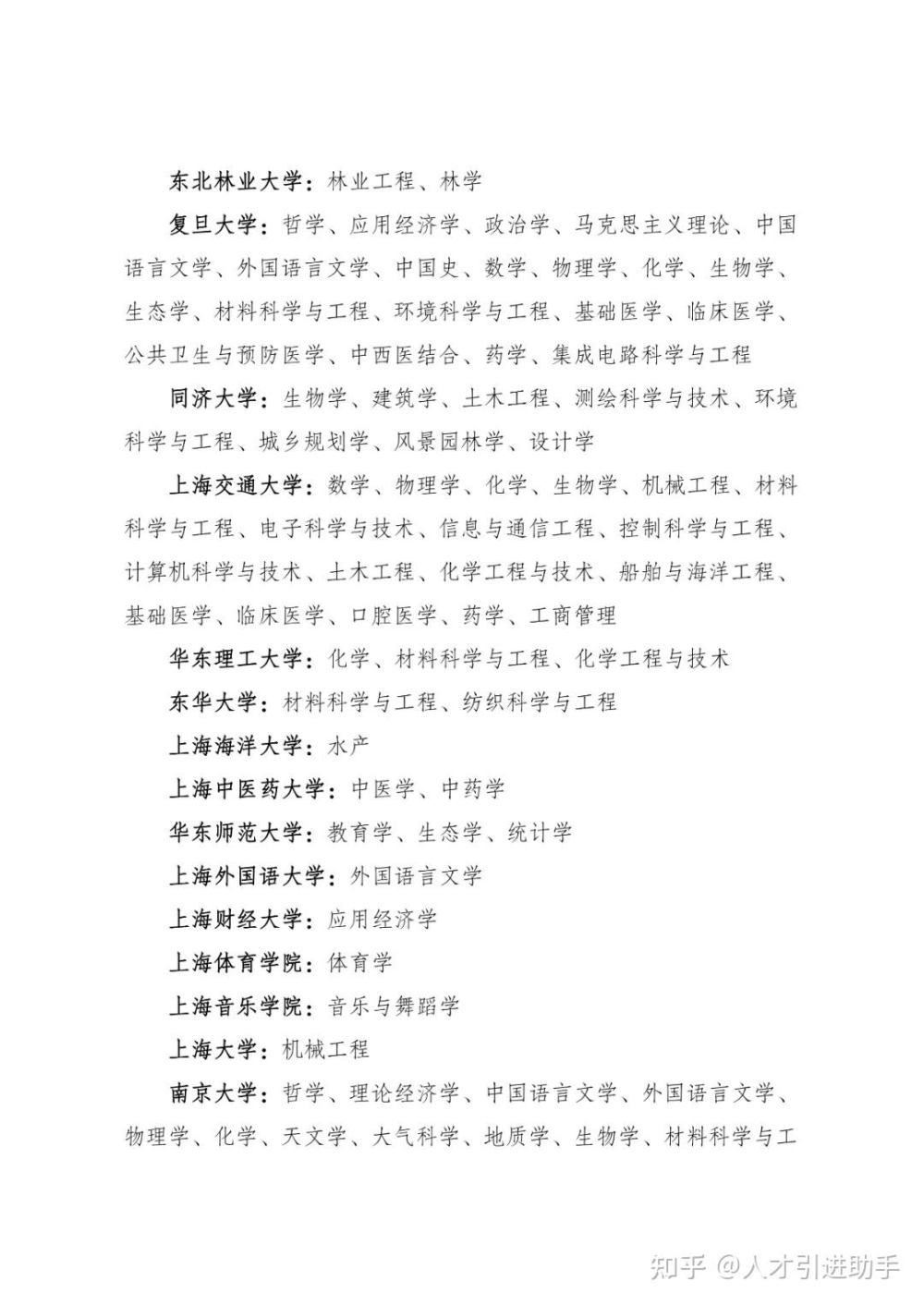 东北林业大学：林业工程、林学

复旦大学：哲学、应用经济学、政治学、马克思主义理论、中国语言文学、外国语言文学、中国史、数学、物理学、化学、生物学、生态学、材料科学与工程、环境科学与工程、基础医学、临床医学、公共卫生与预防医学、中西医结合、药学、集成电路科学与工程

同济大学：生物学、建筑学、土木工程、测绘科学与技术、环境科学与工程、城乡规划学、风景园林学、设计学

上海交通大学：数学、物理学、化学、生物学、机械工程、材料科学与工程、电子科学与技术、信息与通信工程、控制科学与工程、计算机科学与技术、土木工程、化学工程与技术、船舶与海洋工程、基础医学、临床医学、口腔医学、药学、工商管理

华东理工大学：化学、材料科学与工程、化学工程与技术

东华大学：材料科学与工程、纺织科学与工程

上海海洋大学：水产

上海中医药大学：中医学、中药学

华东师范大学：教育学、生态学、统计学

上海外国语大学：外国语言文学

上海财经大学：应用经济学

上海体育学院：体育学

上海音乐学院：音乐与舞蹈学

上海大学：机械工程

南京大学：哲学、理论经济学、中国语言文学、外国语言文学、物理学、化学、天文学、大气科学、地质学、生物学、材料科学与工

知乎 @人才引进助手